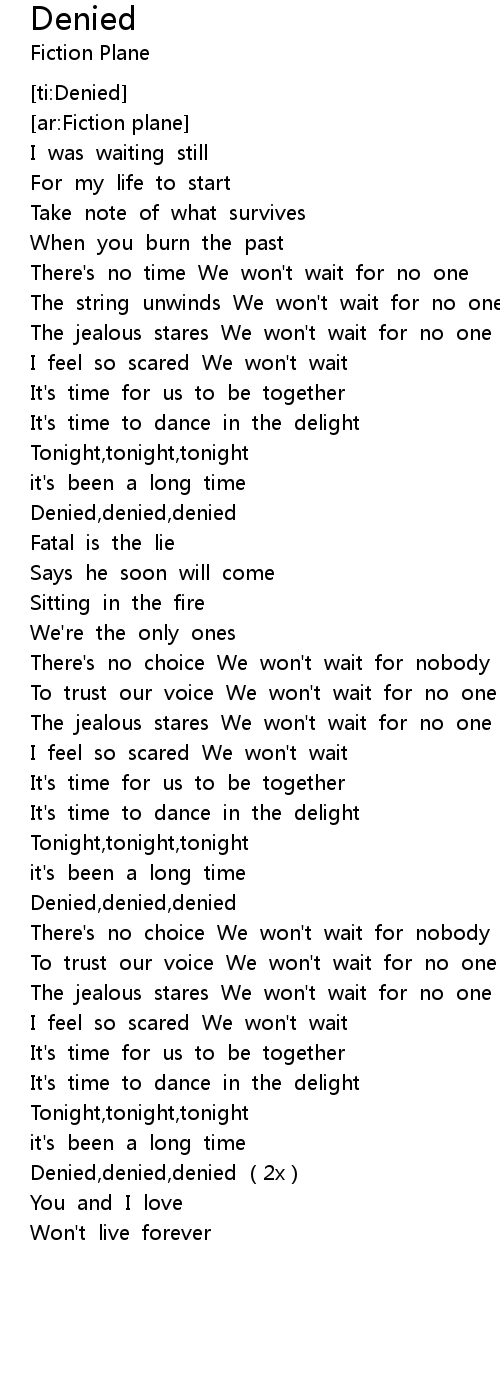 Denied
Fiction Plane

[ti:Denied]
[ar:Fiction plane]
I was waiting still
For my life to start
Take note of what survives
When you burn the past
There's no time We won't wait for no one
The string unwinds We won't wait for no one
The jealous stares We won't wait for no one
I feel so scared We won't wait
It's time for us to be together
It's time to dance in the delight
Tonight,tonight,tonight
it's been a long time
Denied,denied,denied
Fatal is the lie
Says he soon will come
Sitting in the fire
We're the only ones
There's no choice We won't wait for nobody
To trust our voice We won't wait for no one
The jealous stares We won't wait for no one
I feel so scared We won't wait
It's time for us to be together
It's time to dance in the delight
Tonight,tonight,tonight
it's been a long time
Denied,denied,denied
There's no choice We won't wait for nobody
To trust our voice We won't wait for no one
The jealous stares We won't wait for no one
I feel so scared We won't wait
It's time for us to be together
It's time to dance in the delight
Tonight,tonight,tonight
it's been a long time
Denied,denied,denied ( 2x )
You and I love
Won't live forever